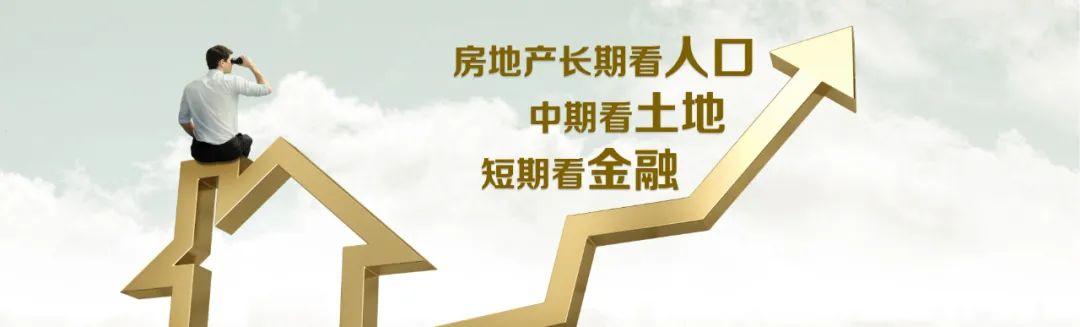 房地产长期看人口
中期看土地
短期看金融